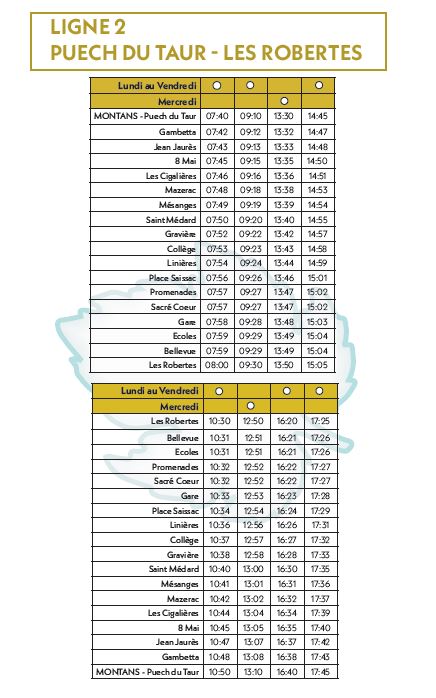 LIGNE 2
PUECH DU TAUR - LES ROBERTES

| Lundi au Vendredi | ○ | ○ | | ○ |
|---|---|---|---|---|
| Mercredi | | | ○ | |
| MONTANS - Puech du Taur | 07:40 | 09:10 | 13:30 | 14:45 |
| Gambetta | 07:42 | 09:12 | 13:32 | 14:47 |
| Jean Jaurès | 07:43 | 09:13 | 13:33 | 14:48 |
| 8 Mai | 07:45 | 09:15 | 13:35 | 14:50 |
| Les Cigalières | 07:46 | 09:16 | 13:36 | 14:51 |
| Mazerac | 07:48 | 09:18 | 13:38 | 14:53 |
| Mésanges | 07:49 | 09:19 | 13:39 | 14:54 |
| Saint Médard | 07:50 | 09:20 | 13:40 | 14:55 |
| Gravière | 07:52 | 09:22 | 13:42 | 14:57 |
| Collège | 07:53 | 09:23 | 13:43 | 14:58 |
| Linières | 07:54 | 09:24 | 13:44 | 14:59 |
| Place Saissac | 07:56 | 09:26 | 13:46 | 15:01 |
| Promenades | 07:57 | 09:27 | 13:47 | 15:02 |
| Sacré Coeur | 07:57 | 09:27 | 13:47 | 15:02 |
| Gare | 07:58 | 09:28 | 13:48 | 15:03 |
| Ecoles | 07:59 | 09:29 | 13:49 | 15:04 |
| Bellevue | 07:59 | 09:29 | 13:49 | 15:04 |
| Les Robertes | 08:00 | 09:30 | 13:50 | 15:05 |

| Lundi au Vendredi | ○ | | ○ | ○ |
|---|---|---|---|---|
| Mercredi | | ○ | | |
| Les Robertes | 10:30 | 12:50 | 16:20 | 17:25 |
| Bellevue | 10:31 | 12:51 | 16:21 | 17:26 |
| Ecoles | 10:31 | 12:51 | 16:21 | 17:26 |
| Promenades | 10:32 | 12:52 | 16:22 | 17:27 |
| Sacré Coeur | 10:32 | 12:52 | 16:22 | 17:27 |
| Gare | 10:33 | 12:53 | 16:23 | 17:28 |
| Place Saissac | 10:34 | 12:54 | 16:24 | 17:29 |
| Linières | 10:36 | 12:56 | 16:26 | 17:31 |
| Collège | 10:37 | 12:57 | 16:27 | 17:32 |
| Gravière | 10:38 | 12:58 | 16:28 | 17:33 |
| Saint Médard | 10:40 | 13:00 | 16:30 | 17:35 |
| Mésanges | 10:41 | 13:01 | 16:31 | 17:36 |
| Mazerac | 10:42 | 13:02 | 16:32 | 17:37 |
| Les Cigalières | 10:44 | 13:04 | 16:34 | 17:39 |
| 8 Mai | 10:45 | 13:05 | 16:35 | 17:40 |
| Jean Jaurès | 10:47 | 13:07 | 16:37 | 17:42 |
| Gambetta | 10:48 | 13:08 | 16:38 | 17:43 |
| MONTANS - Puech du Taur | 10:50 | 13:10 | 16:40 | 17:45 |